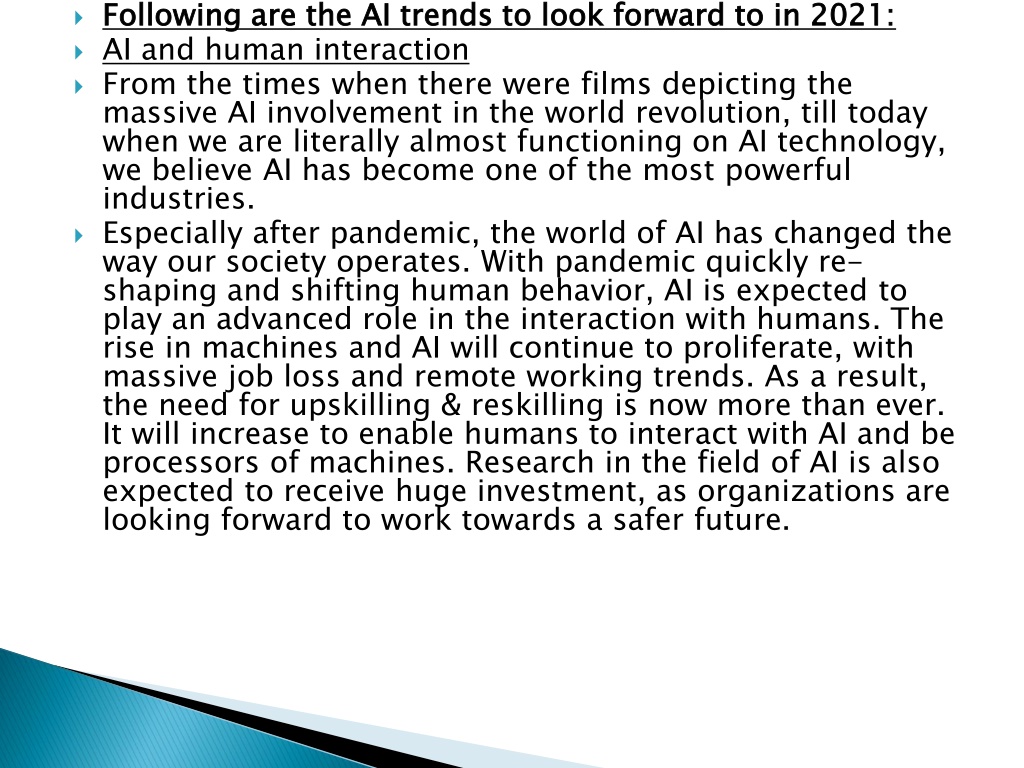 Following are the AI trends to look forward to in 2021:

AI and human interaction

From the times when there were films depicting the massive AI involvement in the world revolution, till today when we are literally almost functioning on AI technology, we believe AI has become one of the most powerful industries.

Especially after pandemic, the world of AI has changed the way our society operates. With pandemic quickly re-shaping and shifting human behavior, AI is expected to play an advanced role in the interaction with humans. The rise in machines and AI will continue to proliferate, with massive job loss and remote working trends. As a result, the need for upskilling & reskilling is now more than ever. It will increase to enable humans to interact with AI and be processors of machines. Research in the field of AI is also expected to receive huge investment, as organizations are looking forward to work towards a safer future.